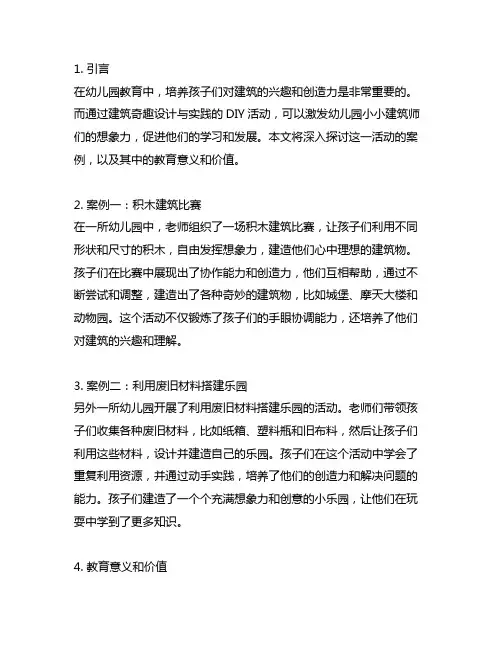 1. 引言
在幼儿园教育中，培养孩子们对建筑的兴趣和创造力是非常重要的。而通过建筑奇趣设计与实践的 DIY 活动，可以激发幼儿园小小建筑师们的想象力，促进他们的学习和发展。本文将深入探讨这一活动的案例，以及其中的教育意义和价值。

2. 案例一：积木建筑比赛
在一所幼儿园中，老师组织了一场积木建筑比赛，让孩子们利用不同形状和尺寸的积木，自由发挥想象力，建造他们心中理想的建筑物。孩子们在比赛中展现出了协作能力和创造力，他们互相帮助，通过不断尝试和调整，建造出了各种奇妙的建筑物，比如城堡、摩天大楼和动物园。这个活动不仅锻炼了孩子们的手眼协调能力，还培养了他们对建筑的兴趣和理解。

3. 案例二：利用废旧材料搭建乐园
另外一所幼儿园开展了利用废旧材料搭建乐园的活动。老师们带领孩子们收集各种废旧材料，比如纸箱、塑料瓶和旧布料，然后让孩子们利用这些材料，设计并建造自己的乐园。孩子们在这个活动中学会了重复利用资源，并通过动手实践，培养了他们的创造力和解决问题的能力。孩子们建造了一个个充满想象力和创意的小乐园，让他们在玩耍中学到了更多知识。

4. 教育意义和价值